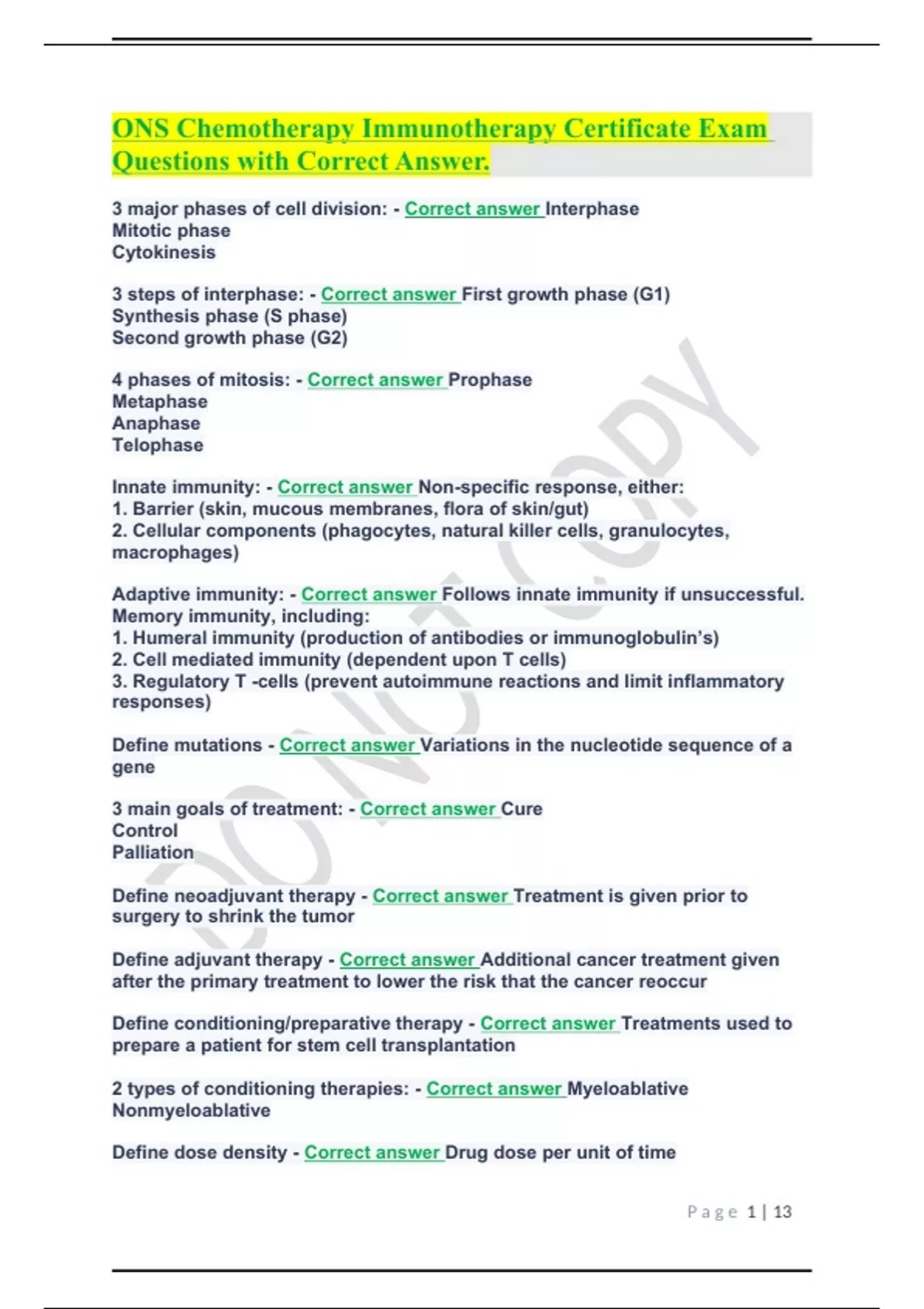 ONS Chemotherapy Immunotherapy Certificate Exam Questions with Correct Answer.

3 major phases of cell division: - Correct answer Interphase
Mitotic phase
Cytokinesis

3 steps of interphase: - Correct answer First growth phase (G1)
Synthesis phase (S phase)
Second growth phase (G2)

4 phases of mitosis: - Correct answer Prophase
Metaphase
Anaphase
Telophase

Innate immunity: - Correct answer Non-specific response, either:
1. Barrier (skin, mucous membranes, flora of skin/gut)
2. Cellular components (phagocytes, natural killer cells, granulocytes, macrophages)

Adaptive immunity: - Correct answer Follows innate immunity if unsuccessful. Memory immunity, including:
1. Humeral immunity (production of antibodies or immunoglobulin's)
2. Cell mediated immunity (dependent upon T cells)
3. Regulatory T -cells (prevent autoimmune reactions and limit inflammatory responses)

Define mutations - Correct answer Variations in the nucleotide sequence of a gene

3 main goals of treatment: - Correct answer Cure
Control
Palliation

Define neoadjuvant therapy - Correct answer Treatment is given prior to surgery to shrink the tumor

Define adjuvant therapy - Correct answer Additional cancer treatment given after the primary treatment to lower the risk that the cancer reoccur

Define conditioning/preparative therapy - Correct answer Treatments used to prepare a patient for stem cell transplantation

2 types of conditioning therapies: - Correct answer Myeloablative
Nonmyeloablative

Define dose density - Correct answer Drug dose per unit of time

DO NOT COPY

Page 1 | 13